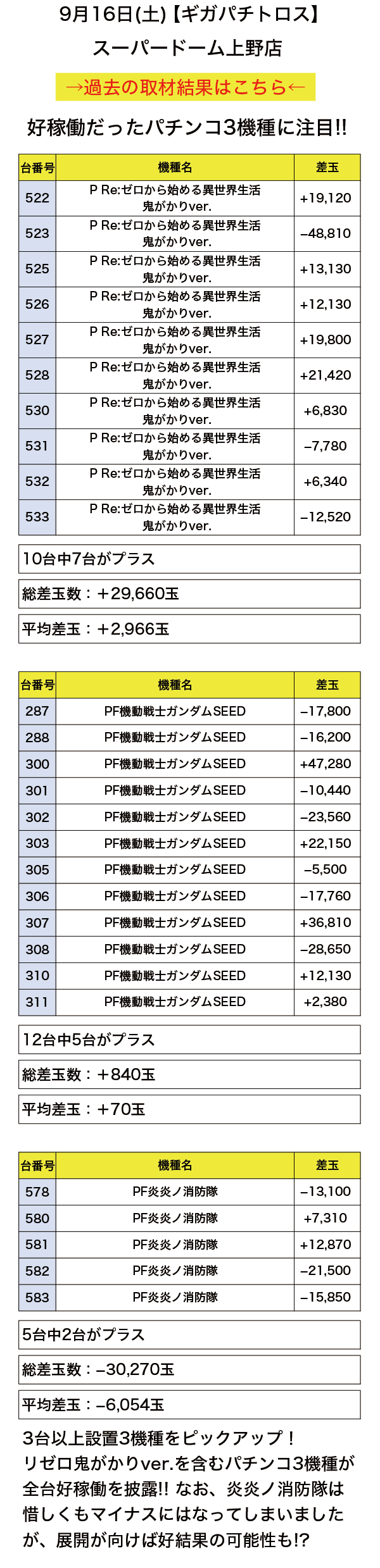 9月16日(土)【ギガパチトロス】
スーパードーム上野店

→過去の取材結果はこちら←

好稼働だったパチンコ3機種に注目!!

| 台番号 | 機種名 | 差玉 |
|---|---|---|
| 522 | P Re:ゼロから始める異世界生活 鬼がかりver. | +19,120 |
| 523 | P Re:ゼロから始める異世界生活 鬼がかりver. | −48,810 |
| 525 | P Re:ゼロから始める異世界生活 鬼がかりver. | +13,130 |
| 526 | P Re:ゼロから始める異世界生活 鬼がかりver. | +12,130 |
| 527 | P Re:ゼロから始める異世界生活 鬼がかりver. | +19,800 |
| 528 | P Re:ゼロから始める異世界生活 鬼がかりver. | +21,420 |
| 530 | P Re:ゼロから始める異世界生活 鬼がかりver. | +6,830 |
| 531 | P Re:ゼロから始める異世界生活 鬼がかりver. | −7,780 |
| 532 | P Re:ゼロから始める異世界生活 鬼がかりver. | +6,340 |
| 533 | P Re:ゼロから始める異世界生活 鬼がかりver. | −12,520 |

10台中7台がプラス

総差玉数：＋29,660玉

平均差玉：＋2,966玉

| 台番号 | 機種名 | 差玉 |
|---|---|---|
| 287 | PF機動戦士ガンダムSEED | −17,800 |
| 288 | PF機動戦士ガンダムSEED | −16,200 |
| 300 | PF機動戦士ガンダムSEED | +47,280 |
| 301 | PF機動戦士ガンダムSEED | −10,440 |
| 302 | PF機動戦士ガンダムSEED | −23,560 |
| 303 | PF機動戦士ガンダムSEED | +22,150 |
| 305 | PF機動戦士ガンダムSEED | −5,500 |
| 306 | PF機動戦士ガンダムSEED | −17,760 |
| 307 | PF機動戦士ガンダムSEED | +36,810 |
| 308 | PF機動戦士ガンダムSEED | −28,650 |
| 310 | PF機動戦士ガンダムSEED | +12,130 |
| 311 | PF機動戦士ガンダムSEED | +2,380 |

12台中5台がプラス

総差玉数：＋840玉

平均差玉：＋70玉

| 台番号 | 機種名 | 差玉 |
|---|---|---|
| 578 | PF炎炎ノ消防隊 | −13,100 |
| 580 | PF炎炎ノ消防隊 | +7,310 |
| 581 | PF炎炎ノ消防隊 | +12,870 |
| 582 | PF炎炎ノ消防隊 | −21,500 |
| 583 | PF炎炎ノ消防隊 | −15,850 |

5台中2台がプラス

総差玉数：−30,270玉

平均差玉：−6,054玉

3台以上設置3機種をピックアップ！リゼロ鬼がかりver.を含むパチンコ3機種が全台好稼働を披露!! なお、炎炎ノ消防隊は惜しくもマイナスにはなってしまいましたが、展開が向けば好結果の可能性も!?